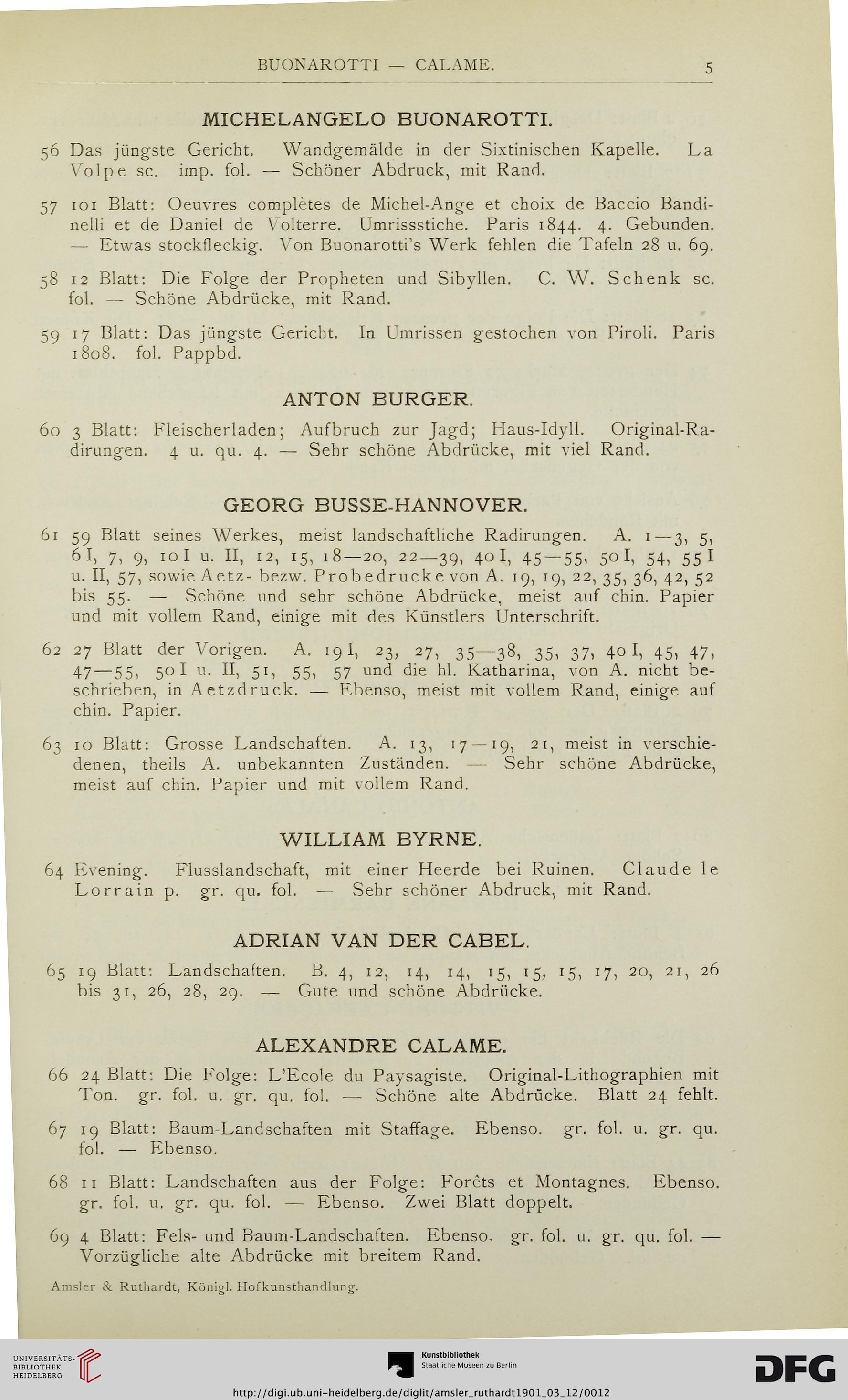 BUONAROTTI — CALAME. 5

MICHELANGELO BUONAROTTI.

56 Das jüngste Gericht. Wandgemälde in der Sixtinischen Kapelle. La Volpe sc. imp. fol. — Schöner Abdruck, mit Rand.

57 101 Blatt: Oeuvres complètes de Michel-Ange et choix de Baccio Bandinelli et de Daniel de Volterre. Umrissstiche. Paris 1844. 4. Gebunden. — Etwas stockfleckig. Von Buonarotti's Werk fehlen die Tafeln 28 u. 69.

58 12 Blatt: Die Folge der Propheten und Sibyllen. C. W. Schenk sc. fol. — Schöne Abdrücke, mit Rand.

59 17 Blatt: Das jüngste Gericht. In Umrissen gestochen von Piroli. Paris 1808. fol. Pappbd.

ANTON BURGER.

60 3 Blatt: Fleischerladen; Aufbruch zur Jagd; Haus-Idyll. Original-Radirungen. 4 u. qu. 4. — Sehr schöne Abdrücke, mit viel Rand.

GEORG BUSSE-HANNOVER.

61 59 Blatt seines Werkes, meist landschaftliche Radirungen. A. 1—3, 5, 6 I, 7, 9, 10 I u. II, 12, 15, 18—20, 22—39, 40 I, 45—55, 50 I, 54, 55 I u. II, 57, sowie Aetz- bezw. Probedrucke von A. 19, 19, 22, 35, 36, 42, 52 bis 55. — Schöne und sehr schöne Abdrücke, meist auf chin. Papier und mit vollem Rand, einige mit des Künstlers Unterschrift.

62 27 Blatt der Vorigen. A. 19 I, 23, 27, 35—38, 35, 37, 40 I, 45, 47, 47—55, 50 I u. II, 51, 55, 57 und die hl. Katharina, von A. nicht beschrieben, in Aetzdruck. — Ebenso, meist mit vollem Rand, einige auf chin. Papier.

63 10 Blatt: Grosse Landschaften. A. 13, 17—19, 21, meist in verschiedenen, theils A. unbekannten Zuständen. — Sehr schöne Abdrücke, meist auf chin. Papier und mit vollem Rand.

WILLIAM BYRNE.

64 Evening. Flusslandschaft, mit einer Heerde bei Ruinen. Claude le Lorrain p. gr. qu. fol. — Sehr schöner Abdruck, mit Rand.

ADRIAN VAN DER CABEL.

65 19 Blatt: Landschaften. B. 4, 12, 14, 14, 15, 15, 15, 17, 20, 21, 26 bis 31, 26, 28, 29. — Gute und schöne Abdrücke.

ALEXANDRE CALAME.

66 24 Blatt: Die Folge: L'Ecole du Paysagiste. Original-Lithographien mit Ton. gr. fol. u. gr. qu. fol. — Schöne alte Abdrücke. Blatt 24 fehlt.

67 19 Blatt: Baum-Landschaften mit Staffage. Ebenso. gr. fol. u. gr. qu. fol. — Ebenso.

68 11 Blatt: Landschaften aus der Folge: Forêts et Montagnes. Ebenso. gr. fol. u. gr. qu. fol. — Ebenso. Zwei Blatt doppelt.

69 4 Blatt: Fels- und Baum-Landschaften. Ebenso. gr. fol. u. gr. qu. fol. — Vorzügliche alte Abdrücke mit breitem Rand.

Amsler & Ruthardt, Königl. Hofkunsthandlung.

UNIVERSITÄTS-BIBLIOTHEK HEIDELBERG

Kunstbibliothek Staatliche Museen zu Berlin

DFG

http://digi.ub.uni-heidelberg.de/diglit/amsler_ruthardt1901_03_12/0012